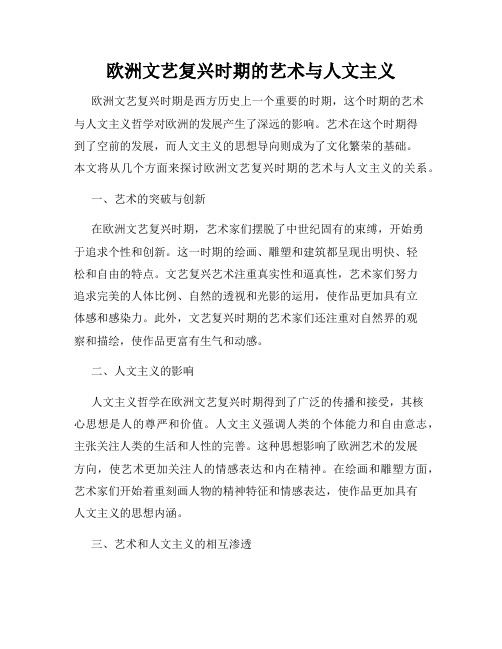 欧洲文艺复兴时期的艺术与人文主义

欧洲文艺复兴时期是西方历史上一个重要的时期，这个时期的艺术与人文主义哲学对欧洲的发展产生了深远的影响。艺术在这个时期得到了空前的发展，而人文主义的思想导向则成为了文化繁荣的基础。本文将从几个方面来探讨欧洲文艺复兴时期的艺术与人文主义的关系。

一、艺术的突破与创新

在欧洲文艺复兴时期，艺术家们摆脱了中世纪固有的束缚，开始勇于追求个性和创新。这一时期的绘画、雕塑和建筑都呈现出明快、轻松和自由的特点。文艺复兴艺术注重真实性和逼真性，艺术家们努力追求完美的人体比例、自然的透视和光影的运用，使作品更加具有立体感和感染力。此外，文艺复兴时期的艺术家们还注重对自然界的观察和描绘，使作品更富有生气和动感。

二、人文主义的影响

人文主义哲学在欧洲文艺复兴时期得到了广泛的传播和接受，其核心思想是人的尊严和价值。人文主义强调人类的个体能力和自由意志，主张关注人类的生活和人性的完善。这种思想影响了欧洲艺术的发展方向，使艺术更加关注人的情感表达和内在精神。在绘画和雕塑方面，艺术家们开始着重刻画人物的精神特征和情感表达，使作品更加具有人文主义的思想内涵。

三、艺术和人文主义的相互渗透